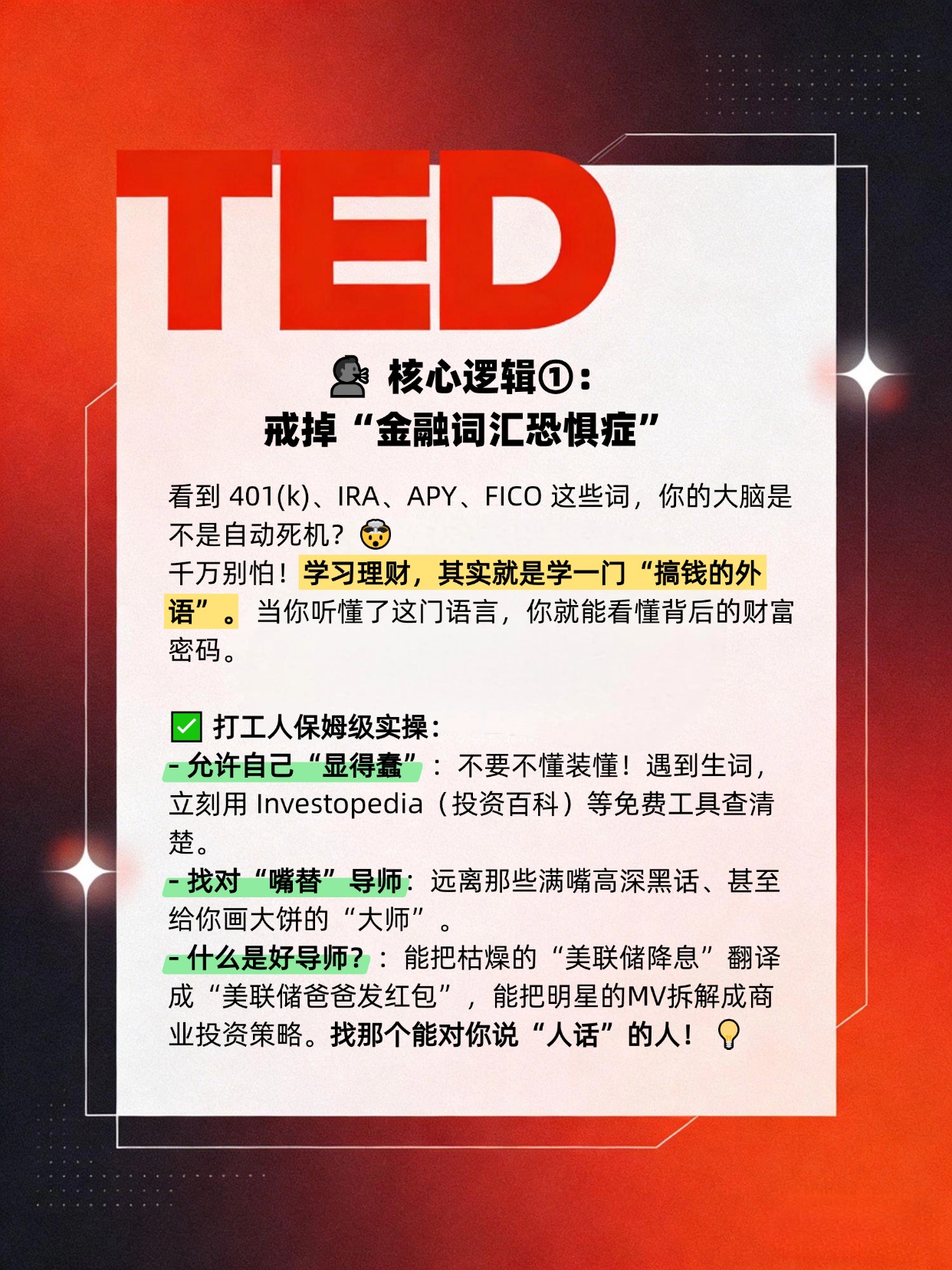 TED

核心逻辑①:
戒掉“金融词汇恐惧症”

看到401(k)、IRA、APY、FICO这些词，你的大脑是不是自动死机？
千万别怕！学习理财，其实就是学一门“搞钱的外语”。当你听懂了这门语言，你就能看懂背后的财富密码。

☑ 打工人保姆级实操:
- 允许自己“显得蠢”：不要不懂装懂！遇到生词，立刻用Investopedia（投资百科）等免费工具查清楚。
- 找对“嘴替”导师：远离那些满嘴高深黑话、甚至给你画大饼的“大师”。
- 什么是好导师?：能把枯燥的“美联储降息”翻译成“美联储爸爸发红包”，能把明星的MV拆解成商业投资策略。找那个能对你说“人话”的人！